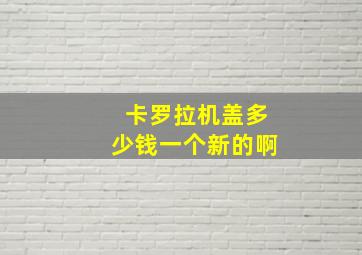 卡罗拉机盖多少钱一个新的啊